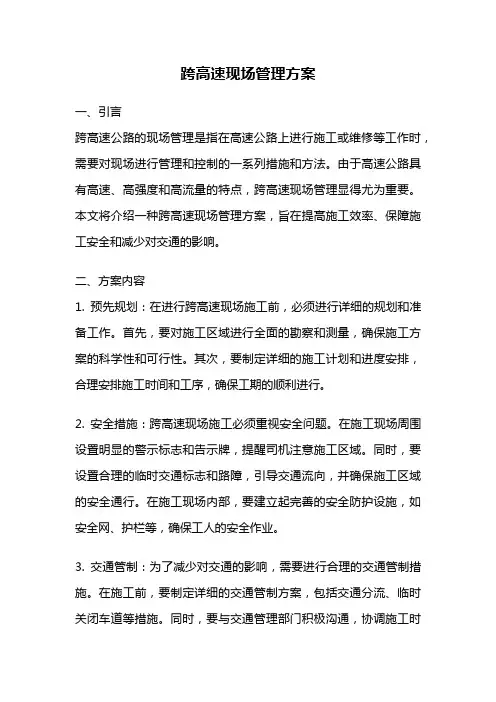 跨高速现场管理方案

一、引言

跨高速公路的现场管理是指在高速公路上进行施工或维修等工作时，需要对现场进行管理和控制的一系列措施和方法。由于高速公路具有高速、高强度和高流量的特点，跨高速现场管理显得尤为重要。本文将介绍一种跨高速现场管理方案，旨在提高施工效率、保障施工安全和减少对交通的影响。

二、方案内容

1. 预先规划：在进行跨高速现场施工前，必须进行详细的规划和准备工作。首先，要对施工区域进行全面的勘察和测量，确保施工方案的科学性和可行性。其次，要制定详细的施工计划和进度安排，合理安排施工时间和工序，确保工期的顺利进行。

2. 安全措施：跨高速现场施工必须重视安全问题。在施工现场周围设置明显的警示标志和告示牌，提醒司机注意施工区域。同时，要设置合理的临时交通标志和路障，引导交通流向，并确保施工区域的安全通行。在施工现场内部，要建立起完善的安全防护设施，如安全网、护栏等，确保工人的安全作业。

3. 交通管制：为了减少对交通的影响，需要进行合理的交通管制措施。在施工前，要制定详细的交通管制方案，包括交通分流、临时关闭车道等措施。同时，要与交通管理部门积极沟通，协调施工时